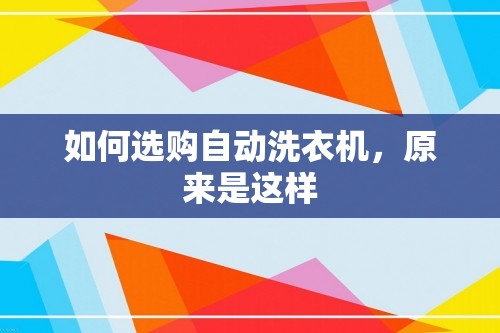 如何选购自动洗衣机，原来是这样